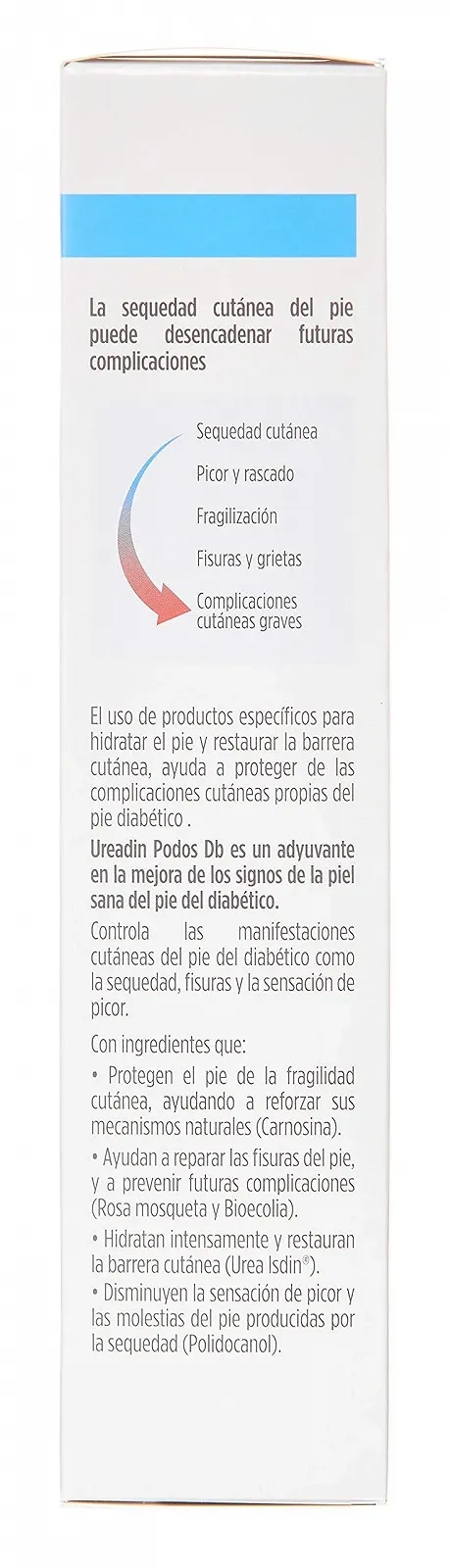 La sequedad cutánea del pie puede desencadenar futuras complicaciones

Sequedad cutánea

Picor y rascado

Fragilización

Fisuras y grietas

Complicaciones cutáneas graves

El uso de productos específicos para hidratar el pie y restaurar la barrera cutánea, ayuda a proteger de las complicaciones cutáneas propias del pie diabético .

Ureadin Podos Db es un adyuvante en la mejora de los signos de la piel sana del pie del diabético.

Controla las manifestaciones cutáneas del pie del diabético como la sequedad, fisuras y la sensación de picor.

Con ingredientes que:

• Protegen el pie de la fragilidad cutánea, ayudando a reforzar sus mecanismos naturales (Carnosina).

• Ayudan a reparar las fisuras del pie, y a prevenir futuras complicaciones (Rosa mosqueta y Bioecolia).

• Hidratan intensamente y restauran la barrera cutánea (Urea Isdin®).

• Disminuyen la sensación de picor y las molestias del pie producidas por la sequedad (Polidocanol).